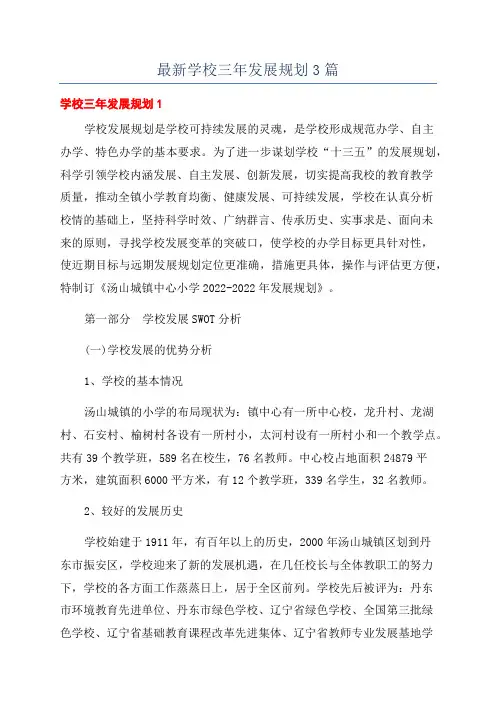 最新学校三年发展规划3篇

学校三年发展规划1

学校发展规划是学校可持续发展的灵魂，是学校形成规范办学、自主办学、特色办学的基本要求。为了进一步谋划学校“十三五”的发展规划，科学引领学校内涵发展、自主发展、创新发展，切实提高我校的教育教学质量，推动全镇小学教育均衡、健康发展、可持续发展，学校在认真分析校情的基础上，坚持科学时效、广纳群言、传承历史、实事求是、面向未来的原则，寻找学校发展变革的突破口，使学校的办学目标更具针对性，使近期目标与远期发展规划定位更准确，措施更具体，操作与评估更方便，特制订《汤山城镇中心小学2022-2022年发展规划》。

第一部分　学校发展SWOT分析

(一)学校发展的优势分析

1、学校的基本情况

汤山城镇的小学的布局现状为：镇中心有一所中心校，龙升村、龙湖村、石安村、榆树村各设有一所村小，太河村设有一所村小和一个教学点。共有39个教学班，589名在校生，76名教师。中心校占地面积24879平方米，建筑面积6000平方米，有12个教学班，339名学生，32名教师。

2、较好的发展历史

学校始建于1911年，有百年以上的历史，2000年汤山城镇区划到丹东市振安区，学校迎来了新的发展机遇，在几任校长与全体教职工的努力下，学校的各方面工作蒸蒸日上，居于全区前列。学校先后被评为：丹东市环境教育先进单位、丹东市绿色学校、辽宁省绿色学校、全国第三批绿色学校、辽宁省基础教育课程改革先进集体、辽宁省教师专业发展基地学